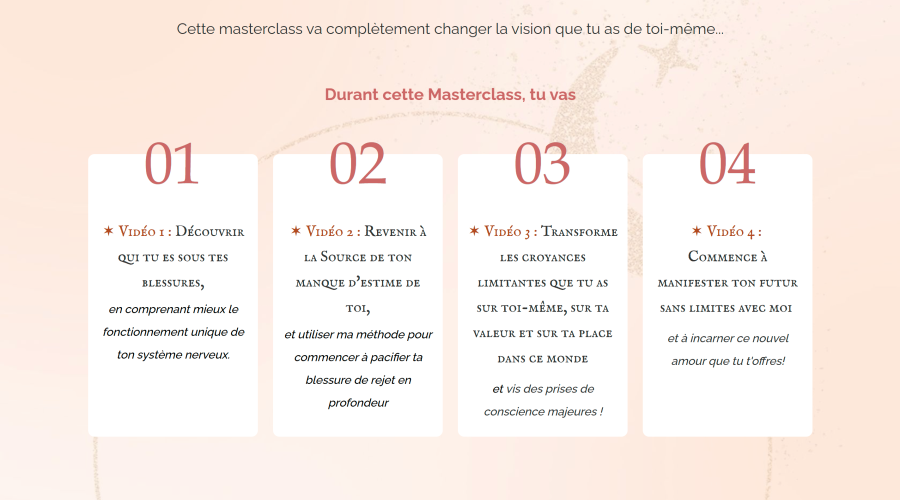 Cette masterclass va complètement changer la vision que tu as de toi-même...

Durant cette Masterclass, tu vas

01

✶ Vidéo 1 : Découvrir qui tu es sous tes blessures,

en comprenant mieux le fonctionnement unique de ton système nerveux.

02

✶ Vidéo 2 : Revenir à la Source de ton manque d'estime de toi,

et utiliser ma méthode pour commencer à pacifier ta blessure de rejet en profondeur

03

✶ Vidéo 3 : Transforme les croyances limitantes que tu as sur toi-même, sur ta valeur et sur ta place dans ce monde

et vis des prises de conscience majeures !

04

✶ Vidéo 4 : Commence à manifester ton futur sans limites avec moi

et à incarner ce nouvel amour que tu t'offres!